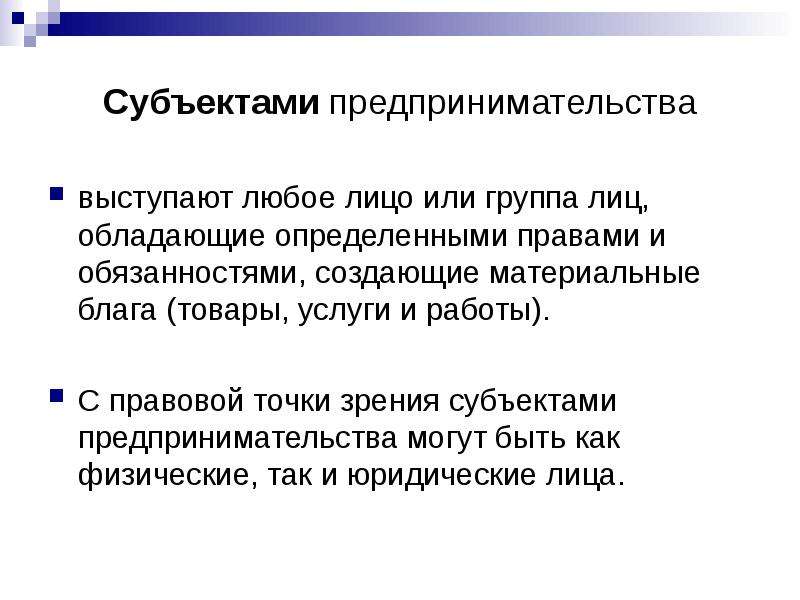 Субъектами предпринимательства

выступают любое лицо или группа лиц, обладающие определенными правами и обязанностями, создающие материальные блага (товары, услуги и работы).

С правовой точки зрения субъектами предпринимательства могут быть как физические, так и юридические лица.